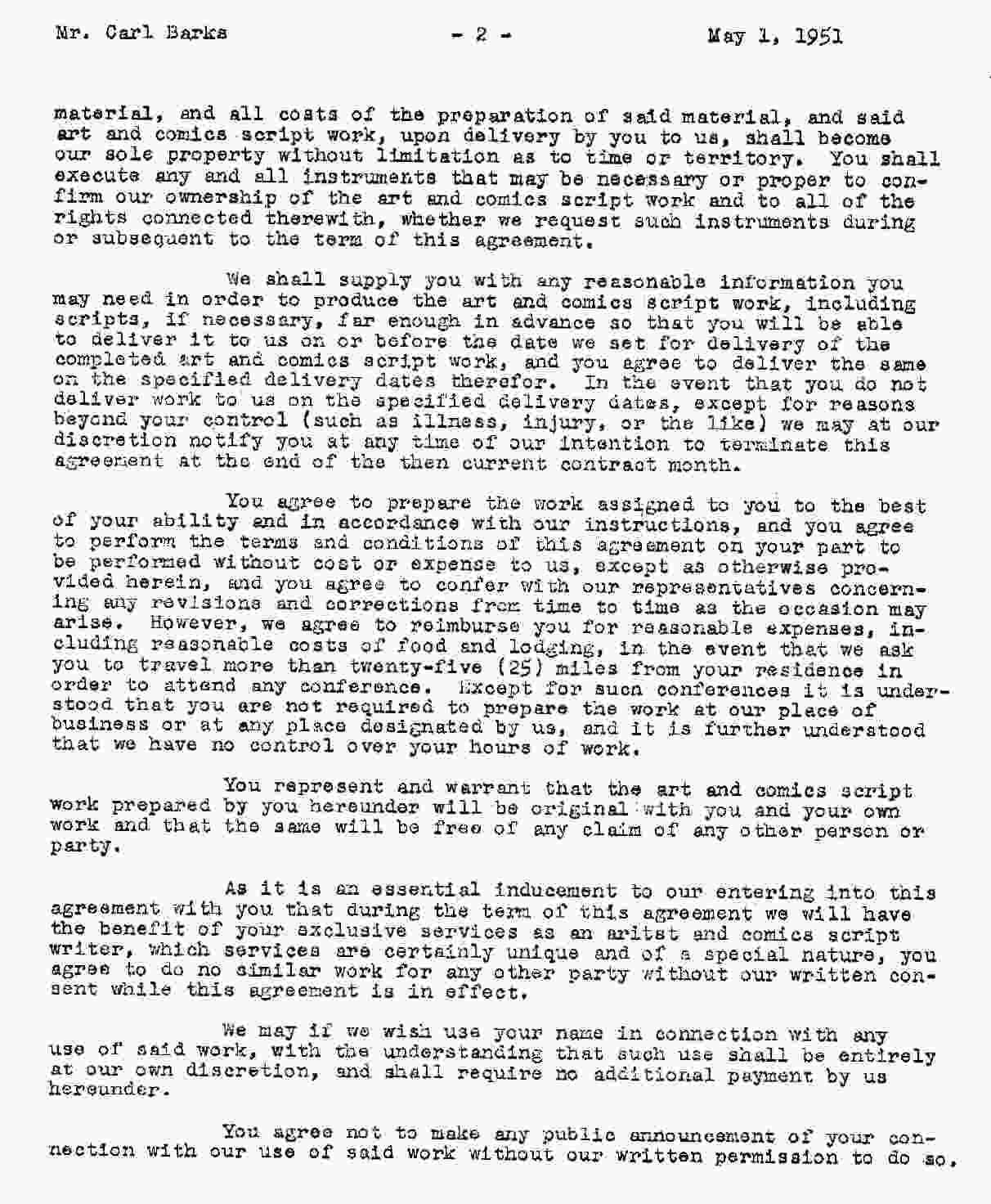 Mr. Carl Barks - 2 - May 1, 1951

material, and all costs of the preparation of said material, and said art and comics script work, upon delivery by you to us, shall become our sole property without limitation as to time or territory. You shall execute any and all instruments that may be necessary or proper to confirm our ownership of the art and comics script work and to all of the rights connected therewith, whether we request such instruments during or subsequent to the term of this agreement.

We shall supply you with any reasonable information you may need in order to produce the art and comics script work, including scripts, if necessary, far enough in advance so that you will be able to deliver it to us on or before the date we set for delivery of the completed art and comics script work, and you agree to deliver the same on the specified delivery dates therefor. In the event that you do not deliver work to us on the specified delivery dates, except for reasons beyond your control (such as illness, injury, or the like) we may at our discretion notify you at any time of our intention to terminate this agreement at the end of the then current contract month.

You agree to prepare the work assigned to you to the best of your ability and in accordance with our instructions, and you agree to perform the terms and conditions of this agreement on your part to be performed without cost or expense to us, except as otherwise provided herein, and you agree to confer with our representatives concerning any revisions and corrections from time to time as the occasion may arise. However, we agree to reimburse you for reasonable expenses, including reasonable costs of food and lodging, in the event that we ask you to travel more than twenty-five (25) miles from your residence in order to attend any conference. Except for such conferences it is understood that you are not required to prepare the work at our place of business or at any place designated by us, and it is further understood that we have no control over your hours of work.

You represent and warrant that the art and comics script work prepared by you hereunder will be original with you and your own work and that the same will be free of any claim of any other person or party.

As it is an essential inducement to our entering into this agreement with you that during the term of this agreement we will have the benefit of your exclusive services as an aritst and comics script writer, which services are certainly unique and of a special nature, you agree to do no similar work for any other party without our written consent while this agreement is in effect.

We may if we wish use your name in connection with any use of said work, with the understanding that such use shall be entirely at our own discretion, and shall require no additional payment by us hereunder.

You agree not to make any public announcement of your connection with our use of said work without our written permission to do so.